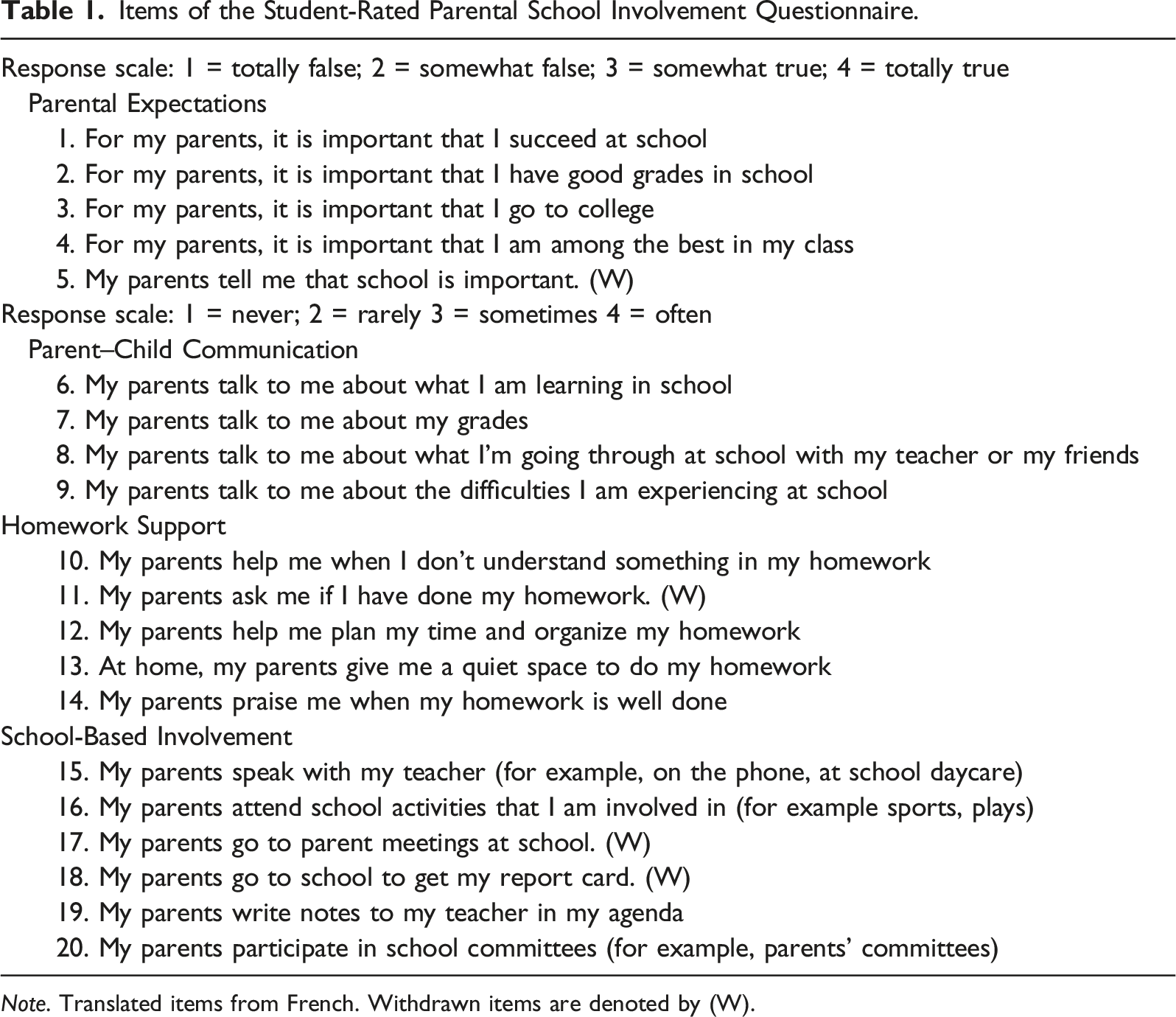 Table 1. Items of the Student-Rated Parental School Involvement Questionnaire.

Response scale: 1 = totally false; 2 = somewhat false; 3 = somewhat true; 4 = totally true

Parental Expectations

1. For my parents, it is important that I succeed at school
2. For my parents, it is important that I have good grades in school
3. For my parents, it is important that I go to college
4. For my parents, it is important that I am among the best in my class
5. My parents tell me that school is important. (W)

Response scale: 1 = never; 2 = rarely 3 = sometimes 4 = often

Parent–Child Communication

6. My parents talk to me about what I am learning in school
7. My parents talk to me about my grades
8. My parents talk to me about what I'm going through at school with my teacher or my friends
9. My parents talk to me about the difficulties I am experiencing at school

Homework Support

10. My parents help me when I don't understand something in my homework
11. My parents ask me if I have done my homework. (W)
12. My parents help me plan my time and organize my homework
13. At home, my parents give me a quiet space to do my homework
14. My parents praise me when my homework is well done

School-Based Involvement

15. My parents speak with my teacher (for example, on the phone, at school daycare)
16. My parents attend school activities that I am involved in (for example sports, plays)
17. My parents go to parent meetings at school. (W)
18. My parents go to school to get my report card. (W)
19. My parents write notes to my teacher in my agenda
20. My parents participate in school committees (for example, parents' committees)

Note. Translated items from French. Withdrawn items are denoted by (W).